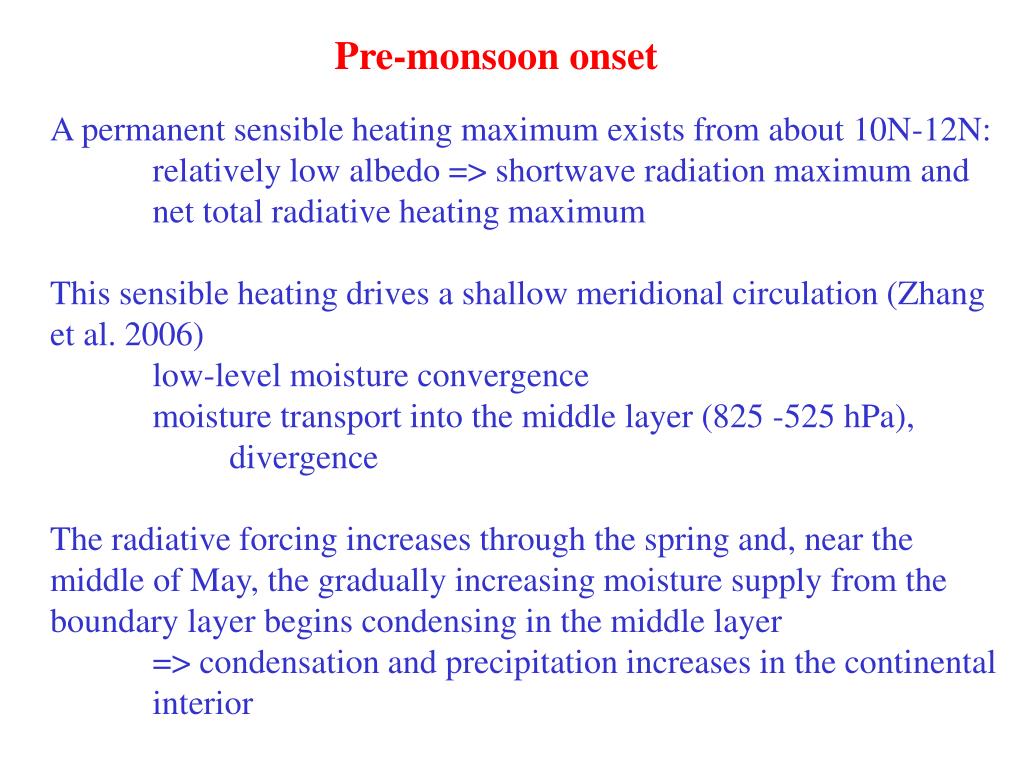 Pre-monsoon onset

A permanent sensible heating maximum exists from about 10N-12N:
relatively low albedo => shortwave radiation maximum and net total radiative heating maximum

This sensible heating drives a shallow meridional circulation (Zhang et al. 2006)
low-level moisture convergence
moisture transport into the middle layer (825 -525 hPa),
divergence

The radiative forcing increases through the spring and, near the middle of May, the gradually increasing moisture supply from the boundary layer begins condensing in the middle layer
=> condensation and precipitation increases in the continental interior